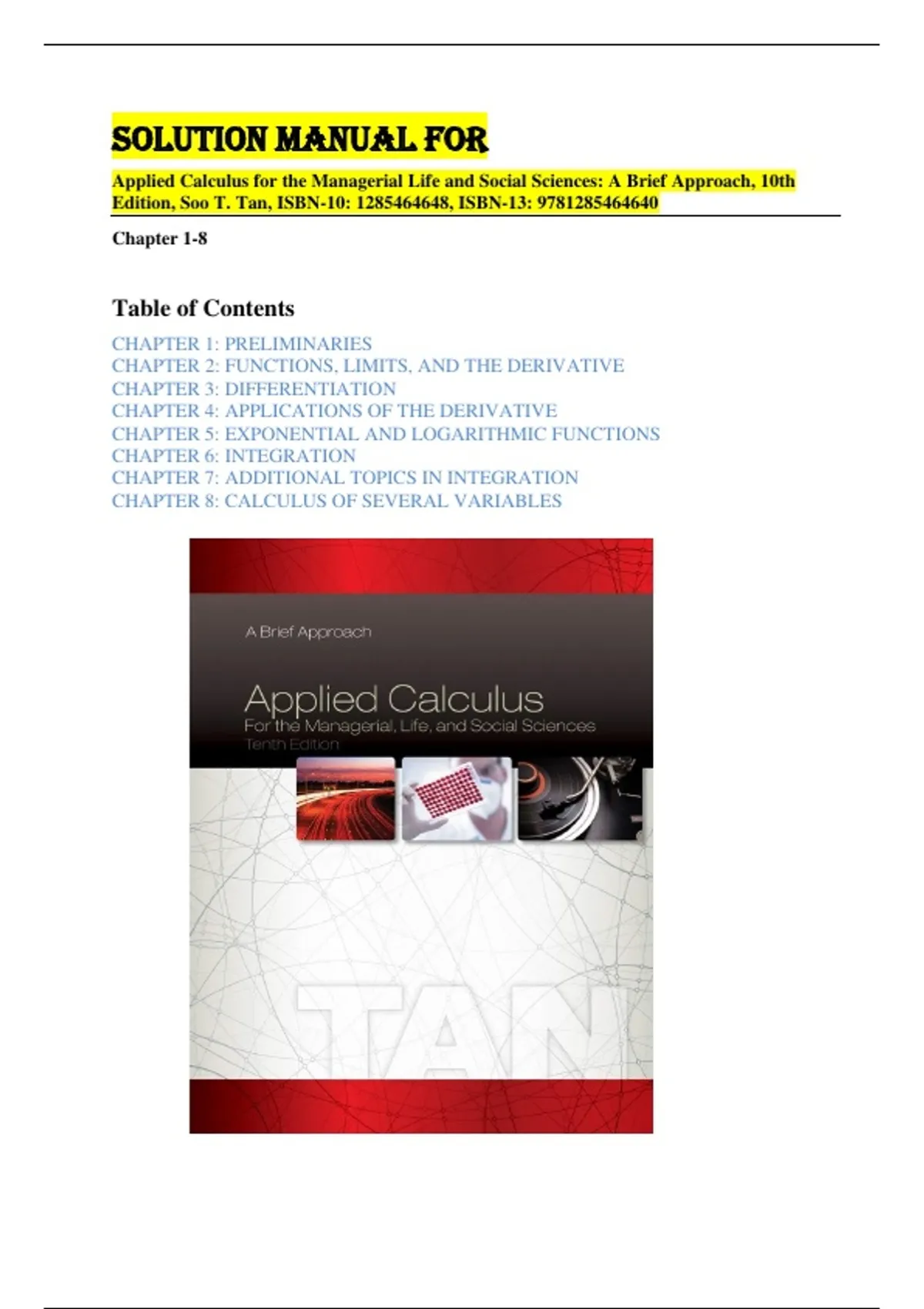 SOLUTION MANUAL FOR

Applied Calculus for the Managerial Life and Social Sciences: A Brief Approach, 10th Edition, Soo T. Tan, ISBN-10: 1285464648, ISBN-13: 9781285464640

Chapter 1-8

Table of Contents

CHAPTER 1: PRELIMINARIES
CHAPTER 2: FUNCTIONS, LIMITS, AND THE DERIVATIVE
CHAPTER 3: DIFFERENTIATION
CHAPTER 4: APPLICATIONS OF THE DERIVATIVE
CHAPTER 5: EXPONENTIAL AND LOGARITHMIC FUNCTIONS
CHAPTER 6: INTEGRATION
CHAPTER 7: ADDITIONAL TOPICS IN INTEGRATION
CHAPTER 8: CALCULUS OF SEVERAL VARIABLES

A Brief Approach

Applied Calculus
For the Managerial, Life, and Social Sciences
Tenth Edition

TAN